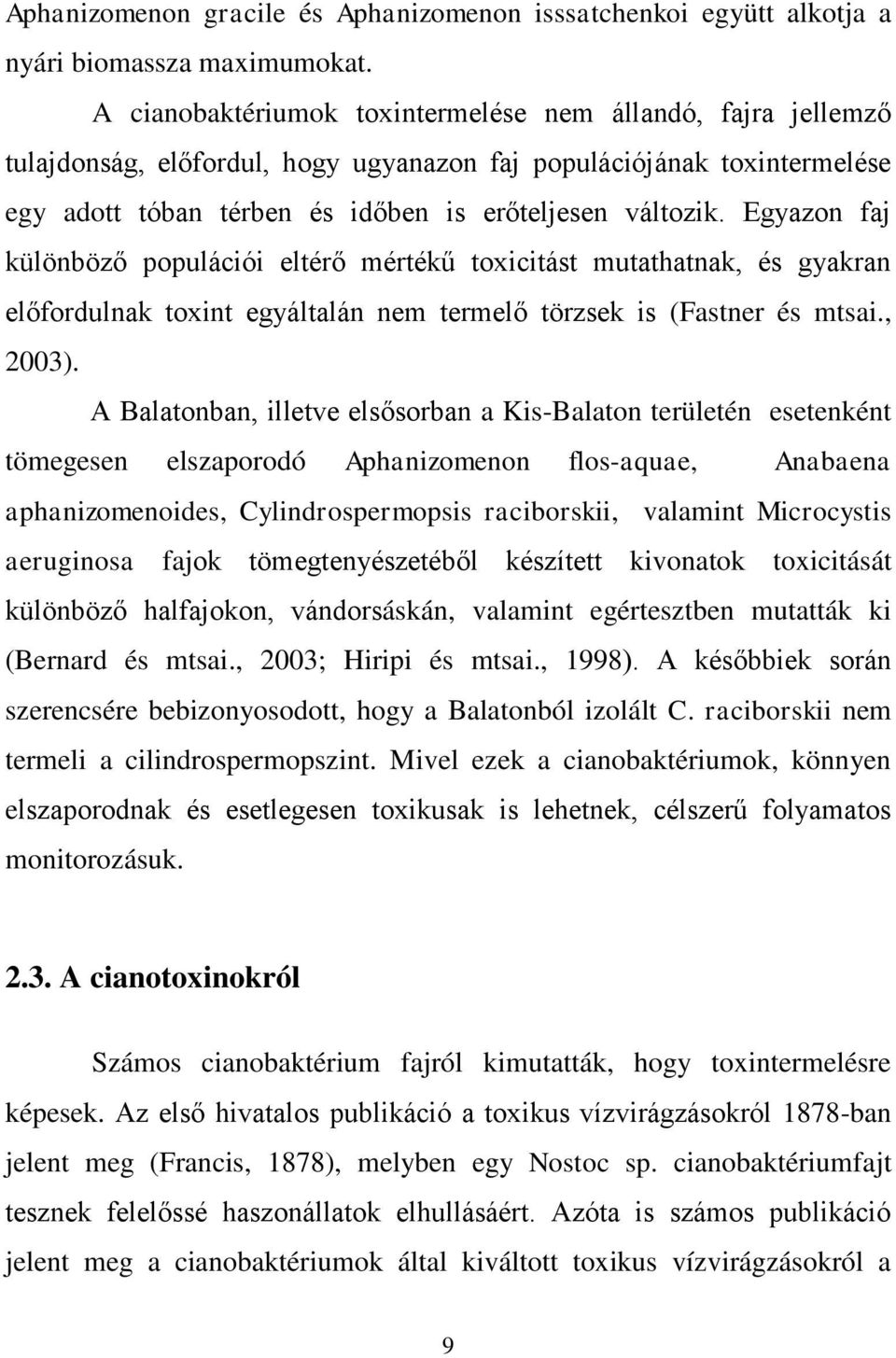 Aphanizomenon gracile és Aphanizomenon isssatchenkoi együtt alkotja a nyári biomassza maximumokat.

A cianobaktériumok toxintermelése nem állandó, fajra jellemző tulajdonság, előfordul, hogy ugyanazon faj populációjának toxintermelése egy adott tóban térben és időben is erőteljesen változik. Egyazon faj különböző populációi eltérő mértékű toxicitást mutathatnak, és gyakran előfordulnak toxint egyáltalán nem termelő törzsek is (Fastner és mtsai., 2003).

A Balatonban, illetve elsősorban a Kis-Balaton területén esetenként tömegesen elszaporodó Aphanizomenon flos-aquae, Anabaena aphanizomenoides, Cylindrospermopsis raciborskii, valamint Microcystis aeruginosa fajok tömegtenyészetéből készített kivonatok toxicitását különböző halfajokon, vándorsáskán, valamint egértesztben mutatták ki (Bernard és mtsai., 2003; Hiripi és mtsai., 1998). A későbbiek során szerencsére bebizonyosodott, hogy a Balatonból izolált C. raciborskii nem termeli a cilindrospermopszint. Mivel ezek a cianobaktériumok, könnyen elszaporodnak és esetlegesen toxikusak is lehetnek, célszerű folyamatos monitorozásuk.

2.3. A cianotoxinokról

Számos cianobaktérium fajról kimutatták, hogy toxintermelésre képesek. Az első hivatalos publikáció a toxikus vízvirágzásokról 1878-ban jelent meg (Francis, 1878), melyben egy Nostoc sp. cianobaktériumfajt tesznek felelőssé haszonállatok elhullásáért. Azóta is számos publikáció jelent meg a cianobaktériumok által kiváltott toxikus vízvirágzásokról a

9